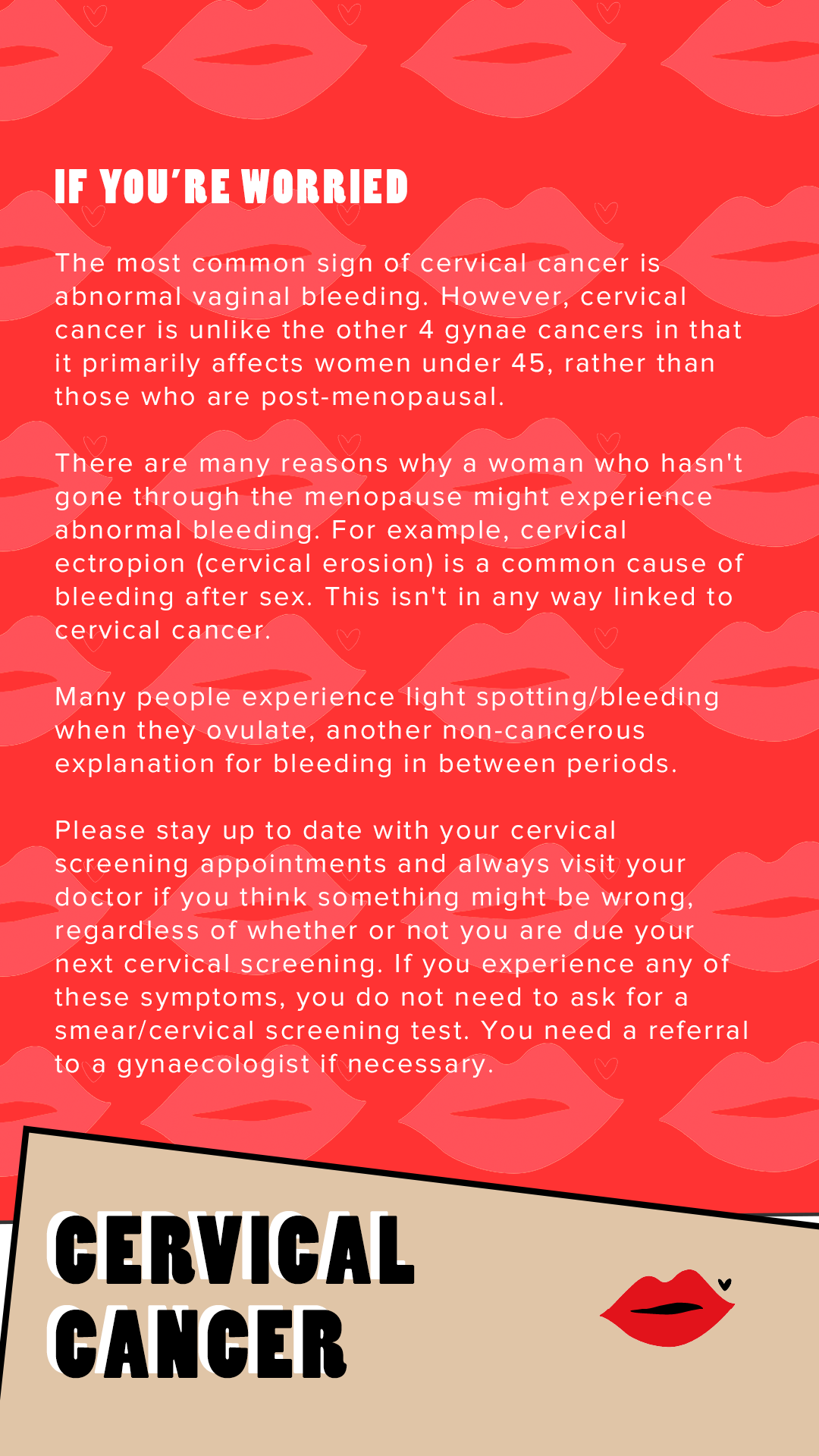 IF YOU'RE WORRIED

The most common sign of cervical cancer is abnormal vaginal bleeding. However, cervical cancer is unlike the other 4 gynae cancers in that it primarily affects women under 45, rather than those who are post-menopausal.

There are many reasons why a woman who hasn't gone through the menopause might experience abnormal bleeding. For example, cervical ectropion (cervical erosion) is a common cause of bleeding after sex. This isn't in any way linked to cervical cancer.

Many people experience light spotting/bleeding when they ovulate, another non-cancerous explanation for bleeding in between periods.

Please stay up to date with your cervical screening appointments and always visit your doctor if you think something might be wrong, regardless of whether or not you are due your next cervical screening. If you experience any of these symptoms, you do not need to ask for a smear/cervical screening test. You need a referral to a gynaecologist if necessary.

CERVICAL
CANCER